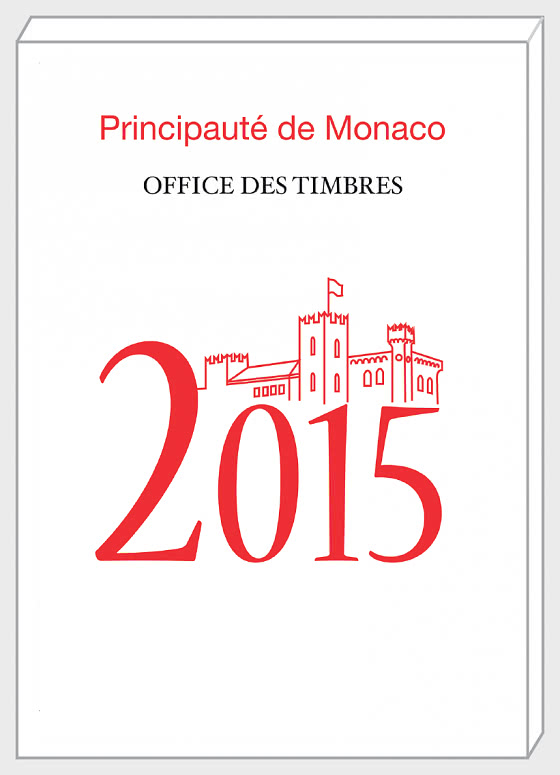 Principauté de Monaco

OFFICE DES TIMBRES

2015